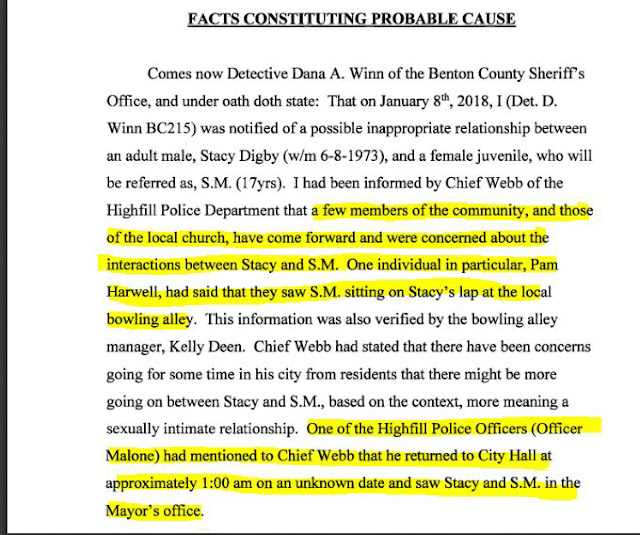 FACTS CONSTITUTING PROBABLE CAUSE

Comes now Detective Dana A. Winn of the Benton County Sheriff's Office, and under oath doth state: That on January 8$^{th}$, 2018, I (Det. D. Winn BC215) was notified of a possible inappropriate relationship between an adult male, Stacy Digby (w/m 6-8-1973), and a female juvenile, who will be referred as, S.M. (17yrs). I had been informed by Chief Webb of the Highfill Police Department that a few members of the community, and those of the local church, have come forward and were concerned about the interactions between Stacy and S.M. One individual in particular, Pam Harwell, had said that they saw S.M. sitting on Stacy's lap at the local bowling alley. This information was also verified by the bowling alley manager, Kelly Deen. Chief Webb had stated that there have been concerns going for some time in his city from residents that there might be more going on between Stacy and S.M., based on the context, more meaning a sexually intimate relationship. One of the Highfill Police Officers (Officer Malone) had mentioned to Chief Webb that he returned to City Hall at approximately 1:00 am on an unknown date and saw Stacy and S.M. in the Mayor's office.